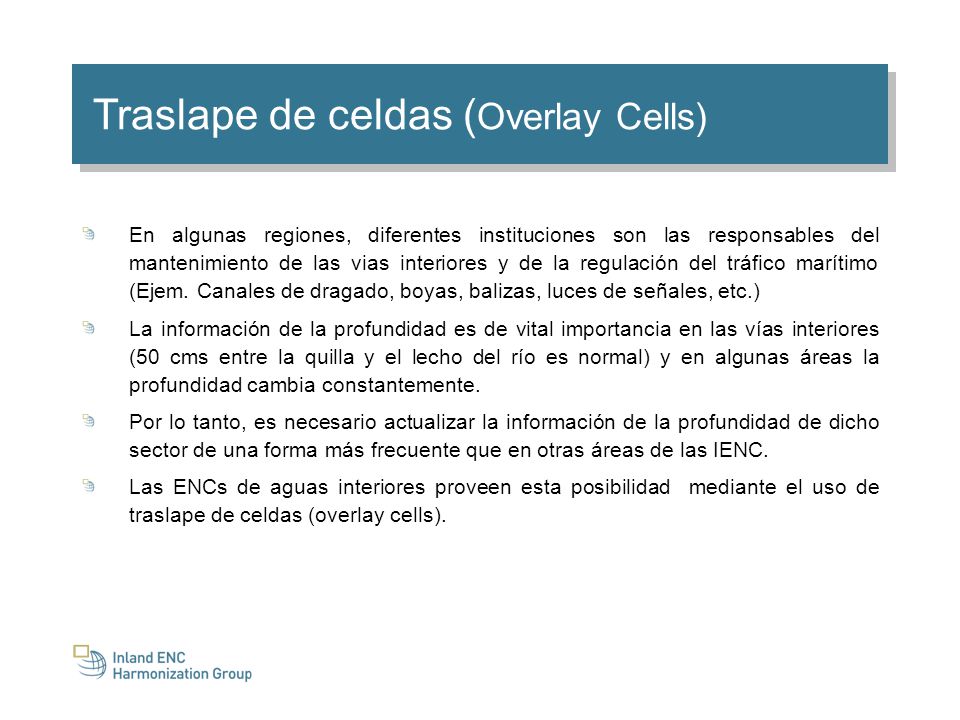 Traslape de celdas (Overlay Cells)

En algunas regiones, diferentes instituciones son las responsables del mantenimiento de las vias interiores y de la regulación del tráfico marítimo (Ejem. Canales de dragado, boyas, balizas, luces de señales, etc.)

La información de la profundidad es de vital importancia en las vías interiores (50 cms entre la quilla y el lecho del río es normal) y en algunas áreas la profundidad cambia constantemente.

Por lo tanto, es necesario actualizar la información de la profundidad de dicho sector de una forma más frecuente que en otras áreas de las IENC.

Las ENCs de aguas interiores proveen esta posibilidad mediante el uso de traslape de celdas (overlay cells).

Inland ENC Harmonization Group